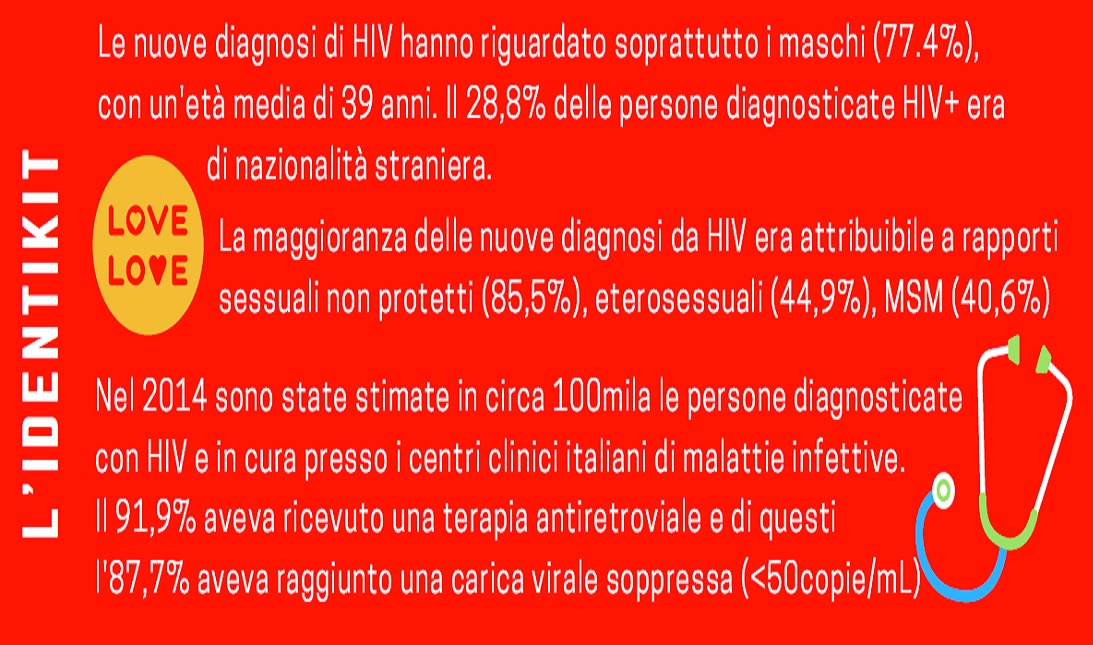 L'IDENTIKIT

Le nuove diagnosi di HIV hanno riguardato soprattutto i maschi (77.4%), con un'età media di 39 anni. Il 28,8% delle persone diagnosticate HIV+ era di nazionalità straniera.

LOVE
LOVE

La maggioranza delle nuove diagnosi da HIV era attribuibile a rapporti sessuali non protetti (85,5%), eterosessuali (44,9%), MSM (40,6%)

Nel 2014 sono state stimate in circa 100mila le persone diagnosticate con HIV e in cura presso i centri clinici italiani di malattie infettive. Il 91,9% aveva ricevuto una terapia antiretroviale e di questi l'87,7% aveva raggiunto una carica virale soppressa (<50copie/mL)